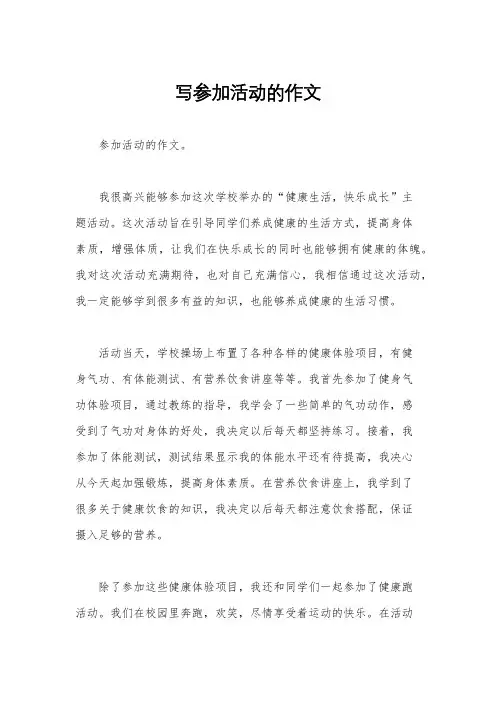 写参加活动的作文

参加活动的作文。

我很高兴能够参加这次学校举办的“健康生活，快乐成长”主题活动。这次活动旨在引导同学们养成健康的生活方式，提高身体素质，增强体质，让我们在快乐成长的同时也能够拥有健康的体魄。我对这次活动充满期待，也对自己充满信心，我相信通过这次活动，我一定能够学到很多有益的知识，也能够养成健康的生活习惯。

活动当天，学校操场上布置了各种各样的健康体验项目，有健身气功、有体能测试、有营养饮食讲座等等。我首先参加了健身气功体验项目，通过教练的指导，我学会了一些简单的气功动作，感受到了气功对身体的好处，我决定以后每天都坚持练习。接着，我参加了体能测试，测试结果显示我的体能水平还有待提高，我决心从今天起加强锻炼，提高身体素质。在营养饮食讲座上，我学到了很多关于健康饮食的知识，我决定以后每天都注意饮食搭配，保证摄入足够的营养。

除了参加这些健康体验项目，我还和同学们一起参加了健康跑活动。我们在校园里奔跑，欢笑，尽情享受着运动的快乐。在活动